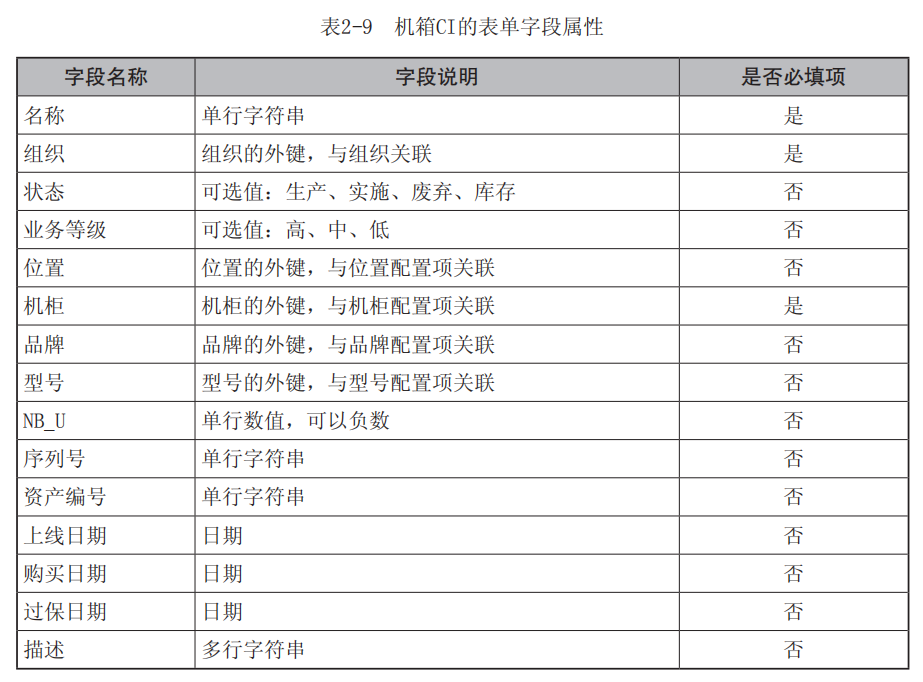 表2-9　机箱CI的表单字段属性

| 字段名称 | 字段说明 | 是否必填项 |
|---|---|---|
| 名称 | 单行字符串 | 是 |
| 组织 | 组织的外键，与组织关联 | 是 |
| 状态 | 可选值：生产、实施、废弃、库存 | 否 |
| 业务等级 | 可选值：高、中、低 | 否 |
| 位置 | 位置的外键，与位置配置项关联 | 否 |
| 机柜 | 机柜的外键，与机柜配置项关联 | 是 |
| 品牌 | 品牌的外键，与品牌配置项关联 | 否 |
| 型号 | 型号的外键，与型号配置项关联 | 否 |
| NB_U | 单行数值，可以负数 | 否 |
| 序列号 | 单行字符串 | 否 |
| 资产编号 | 单行字符串 | 否 |
| 上线日期 | 日期 | 否 |
| 购买日期 | 日期 | 否 |
| 过保日期 | 日期 | 否 |
| 描述 | 多行字符串 | 否 |